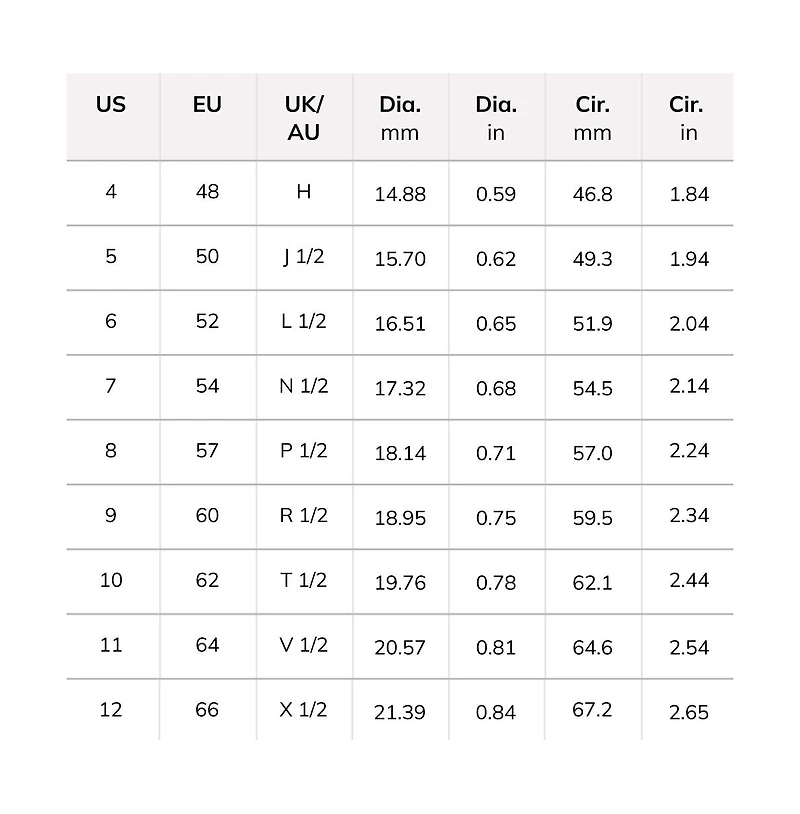 | US | EU | UK/ AU | Dia. mm | Dia. in | Cir. mm | Cir. in |
|---|---|---|---|---|---|---|
| 4 | 48 | H | 14.88 | 0.59 | 46.8 | 1.84 |
| 5 | 50 | J 1/2 | 15.70 | 0.62 | 49.3 | 1.94 |
| 6 | 52 | L 1/2 | 16.51 | 0.65 | 51.9 | 2.04 |
| 7 | 54 | N 1/2 | 17.32 | 0.68 | 54.5 | 2.14 |
| 8 | 57 | P 1/2 | 18.14 | 0.71 | 57.0 | 2.24 |
| 9 | 60 | R 1/2 | 18.95 | 0.75 | 59.5 | 2.34 |
| 10 | 62 | T 1/2 | 19.76 | 0.78 | 62.1 | 2.44 |
| 11 | 64 | V 1/2 | 20.57 | 0.81 | 64.6 | 2.54 |
| 12 | 66 | X 1/2 | 21.39 | 0.84 | 67.2 | 2.65 |